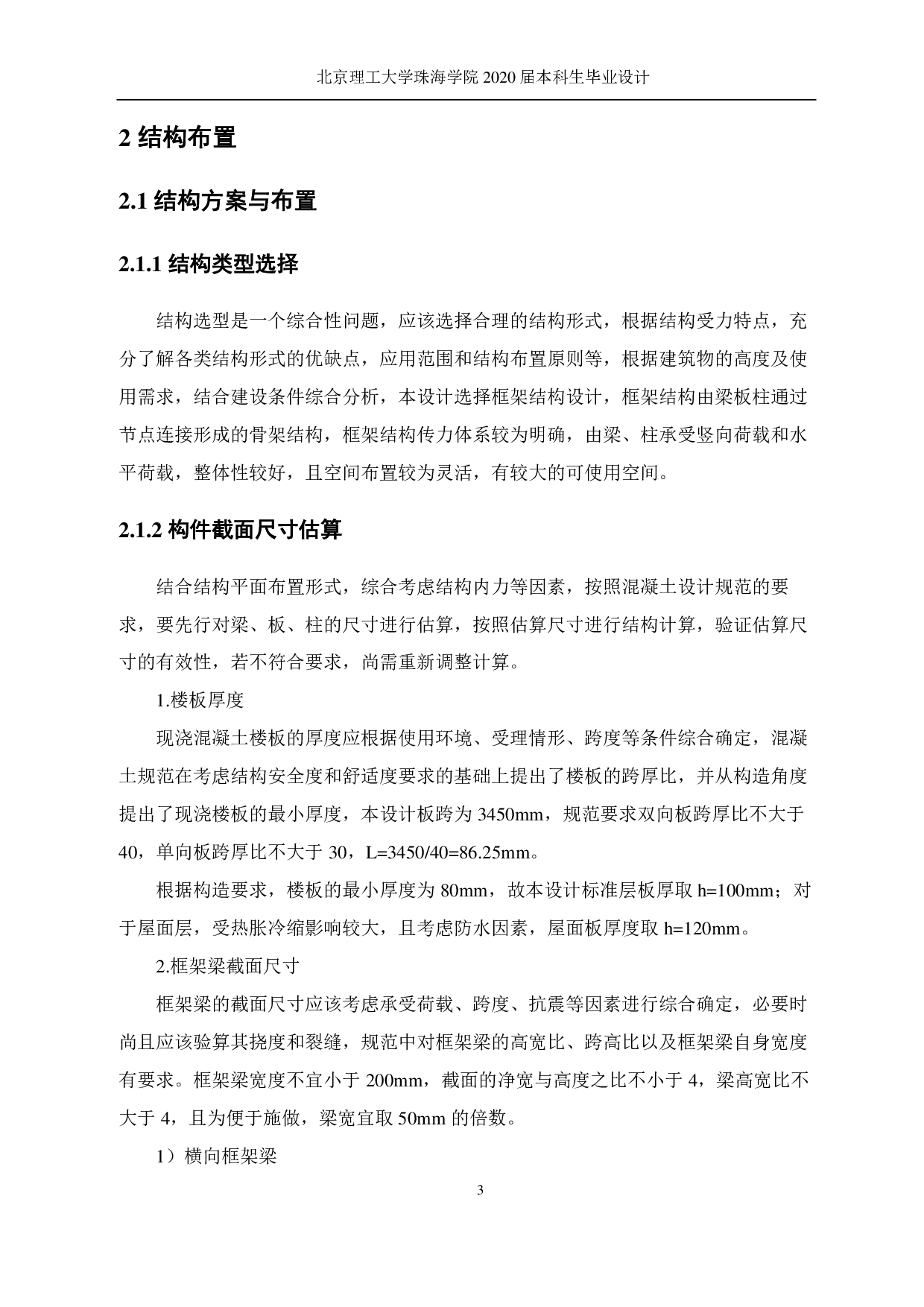 北京理工大学珠海学院 2020 届本科生毕业设计

2 结构布置

2.1 结构方案与布置

2.1.1 结构类型选择

结构选型是一个综合性问题，应该选择合理的结构形式，根据结构受力特点，充分了解各类结构形式的优缺点，应用范围和结构布置原则等，根据建筑物的高度及使用需求，结合建设条件综合分析，本设计选择框架结构设计，框架结构由梁板柱通过节点连接形成的骨架结构，框架结构传力体系较为明确，由梁、柱承受竖向荷载和水平荷载，整体性较好，且空间布置较为灵活，有较大的可使用空间。

2.1.2 构件截面尺寸估算

结合结构平面布置形式，综合考虑结构内力等因素，按照混凝土设计规范的要求，要先行对梁、板、柱的尺寸进行估算，按照估算尺寸进行结构计算，验证估算尺寸的有效性，若不符合要求，尚需重新调整计算。

1.楼板厚度

现浇混凝土楼板的厚度应根据使用环境、受理情形、跨度等条件综合确定，混凝土规范在考虑结构安全度和舒适度要求的基础上提出了楼板的跨厚比，并从构造角度提出了现浇楼板的最小厚度，本设计板跨为 3450mm，规范要求双向板跨厚比不大于 40，单向板跨厚比不大于 30，L=3450/40=86.25mm。

根据构造要求，楼板的最小厚度为 80mm，故本设计标准层板厚取 h=100mm；对于屋面层，受热胀冷缩影响较大，且考虑防水因素，屋面板厚度取 h=120mm。

2.框架梁截面尺寸

框架梁的截面尺寸应该考虑承受荷载、跨度、抗震等因素进行综合确定，必要时尚且应该验算其挠度和裂缝，规范中对框架梁的高宽比、跨高比以及框架梁自身宽度有要求。框架梁宽度不宜小于 200mm，截面的净宽与高度之比不小于 4，梁高宽比不大于 4，且为便于施做，梁宽宜取 50mm 的倍数。

1）横向框架梁

3